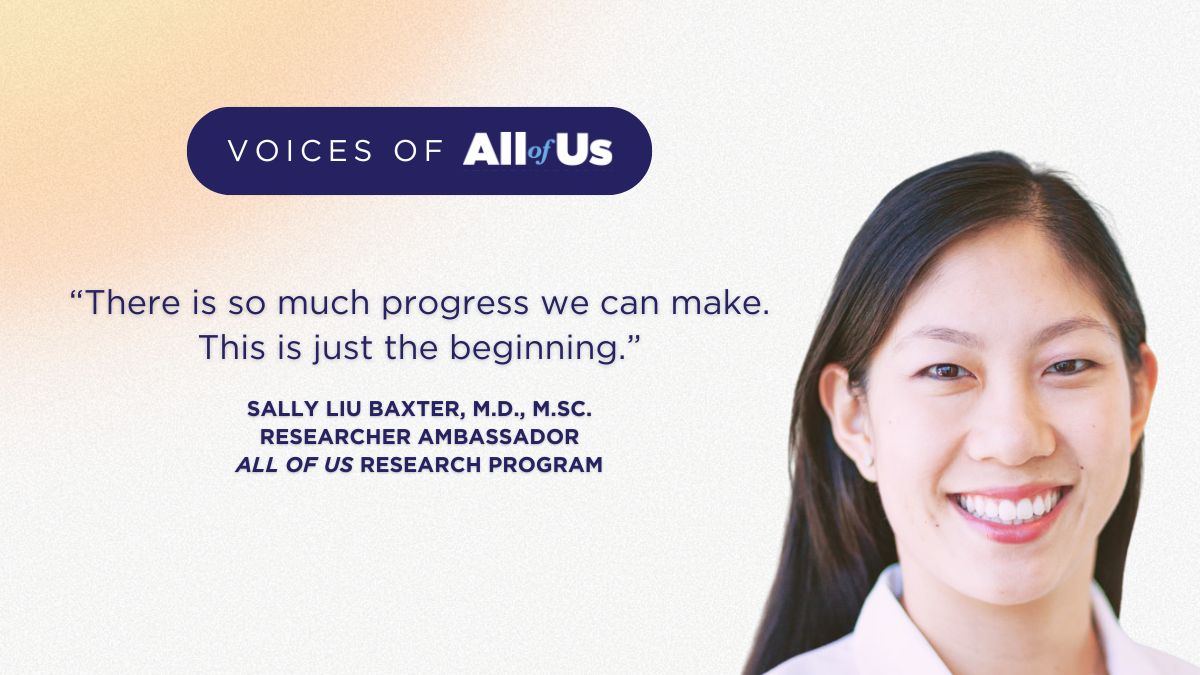 VOICES OF All of Us

“There is so much progress we can make. This is just the beginning.”

SALLY LIU BAXTER, M.D., M.SC.
RESEARCHER AMBASSADOR
ALL OF US RESEARCH PROGRAM